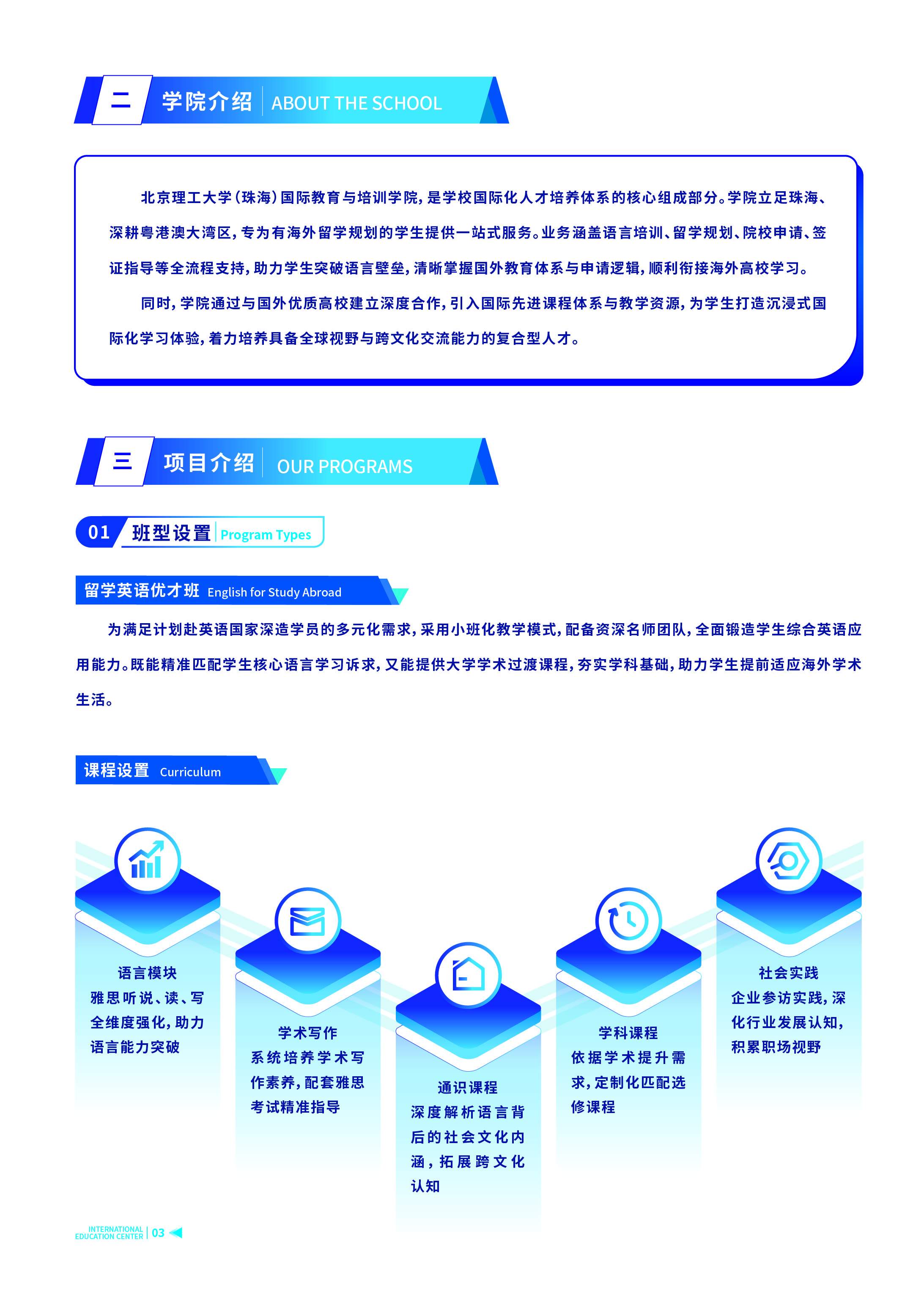 二 学院介绍 ABOUT THE SCHOOL

北京理工大学（珠海）国际教育与培训学院，是学校国际化人才培养体系的核心组成部分。学院立足珠海、深耕粤港澳大湾区，专为有海外留学规划的学生提供一站式服务。业务涵盖语言培训、留学规划、院校申请、签证指导等全流程支持，助力学生突破语言壁垒，清晰掌握国外教育体系与申请逻辑，顺利衔接海外高校学习。

同时，学院通过与国外优质高校建立深度合作，引入国际先进课程体系与教学资源，为学生打造沉浸式国际化学习体验，着力培养具备全球视野与跨文化交流能力的复合型人才。

三 项目介绍 OUR PROGRAMS

01 班型设置 Program Types

留学英语优才班 English for Study Abroad

为满足计划赴英语国家深造学员的多元化需求，采用小班化教学模式，配备资深名师团队，全面锻造学生综合英语应用能力。既能精准匹配学生核心语言学习诉求，又能提供大学学术过渡课程，夯实学科基础，助力学生提前适应海外学术生活。

课程设置 Curriculum

语言模块
雅思听说、读、写全维度强化，助力语言能力突破

学术写作
系统培养学术写作素养，配套雅思考试精准指导

通识课程
深度解析语言背后的社会文化内涵，拓展跨文化认知

学科课程
依据学术提升需求，定制化匹配选修课程

社会实践
企业参访实践，深化行业发展认知，积累职场视野

INTERNATIONAL EDUCATION CENTER | 03